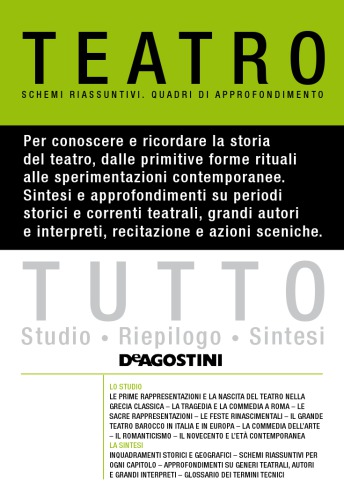 TEATRO

SCHEMI RIASSUNTIVI. QUADRI DI APPROFONDIMENTO

Per conoscere e ricordare la storia del teatro, dalle primitive forme rituali alle sperimentazioni contemporanee. Sintesi e approfondimenti su periodi storici e correnti teatrali, grandi autori e interpreti, recitazione e azioni sceniche.

TUTTO

Studio • Riepilogo • Sintesi

DeAGOSTINI

LO STUDIO
LE PRIME RAPPRESENTAZIONI E LA NASCITA DEL TEATRO NELLA GRECIA CLASSICA – LA TRAGEDIA E LA COMMEDIA A ROMA – LE SACRE RAPPRESENTAZIONI – LE FESTE RINASCIMENTALI – IL GRANDE TEATRO BAROCCO IN ITALIA E IN EUROPA – LA COMMEDIA DELL'ARTE – IL ROMANTICISMO – IL NOVECENTO E L'ETÀ CONTEMPORANEA
LA SINTESI
INQUADRAMENTI STORICI E GEOGRAFICI – SCHEMI RIASSUNTIVI PER OGNI CAPITOLO – APPROFONDIMENTI SU GENERI TEATRALI, AUTORI E GRANDI INTERPRETI – GLOSSARIO DEI TERMINI TECNICI